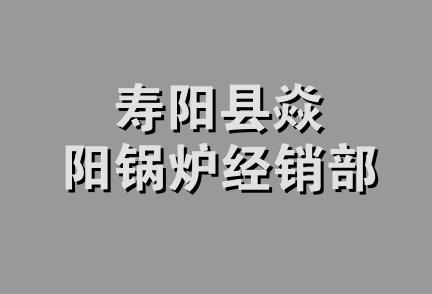 寿阳县焱
阳锅炉经销部